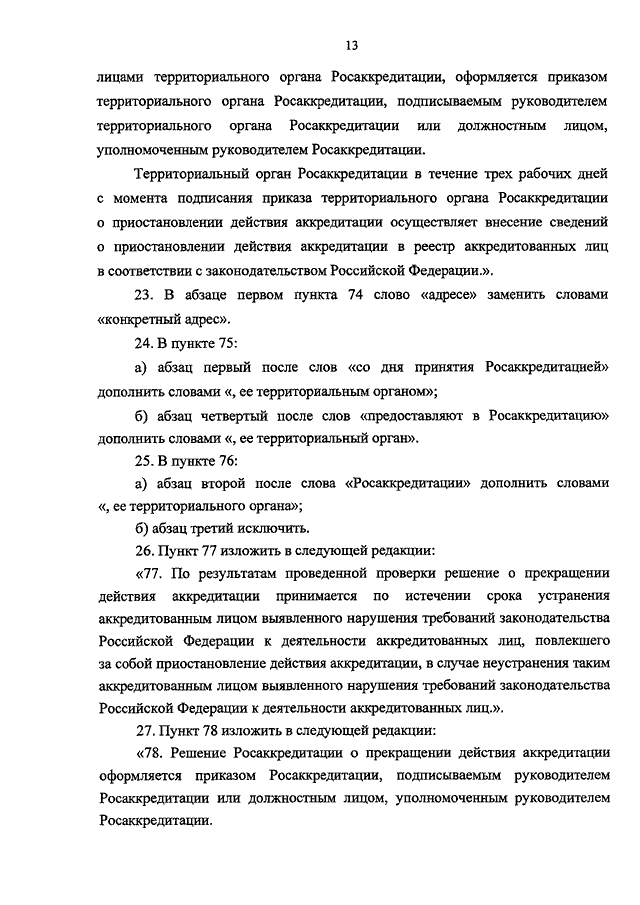 13

лицами территориального органа Росаккредитации, оформляется приказом территориального органа Росаккредитации, подписываемым руководителем территориального органа Росаккредитации или должностным лицом, уполномоченным руководителем Росаккредитации.

Территориальный орган Росаккредитации в течение трех рабочих дней с момента подписания приказа территориального органа Росаккредитации о приостановлении действия аккредитации осуществляет внесение сведений о приостановлении действия аккредитации в реестр аккредитованных лиц в соответствии с законодательством Российской Федерации.».

23. В абзаце первом пункта 74 слово «адресе» заменить словами «конкретный адрес».

24. В пункте 75:

а) абзац первый после слов «со дня принятия Росаккредитацией» дополнить словами «, ее территориальным органом»;

б) абзац четвертый после слов «предоставляют в Росаккредитацию» дополнить словами «, ее территориальный орган».

25. В пункте 76:

а) абзац второй после слова «Росаккредитации» дополнить словами «, ее территориального органа»;

б) абзац третий исключить.

26. Пункт 77 изложить в следующей редакции:

«77. По результатам проведенной проверки решение о прекращении действия аккредитации принимается по истечении срока устранения аккредитованным лицом выявленного нарушения требований законодательства Российской Федерации к деятельности аккредитованных лиц, повлекшего за собой приостановление действия аккредитации, в случае неустранения таким аккредитованным лицом выявленного нарушения требований законодательства Российской Федерации к деятельности аккредитованных лиц.».

27. Пункт 78 изложить в следующей редакции:

«78. Решение Росаккредитации о прекращении действия аккредитации оформляется приказом Росаккредитации, подписываемым руководителем Росаккредитации или должностным лицом, уполномоченным руководителем Росаккредитации.